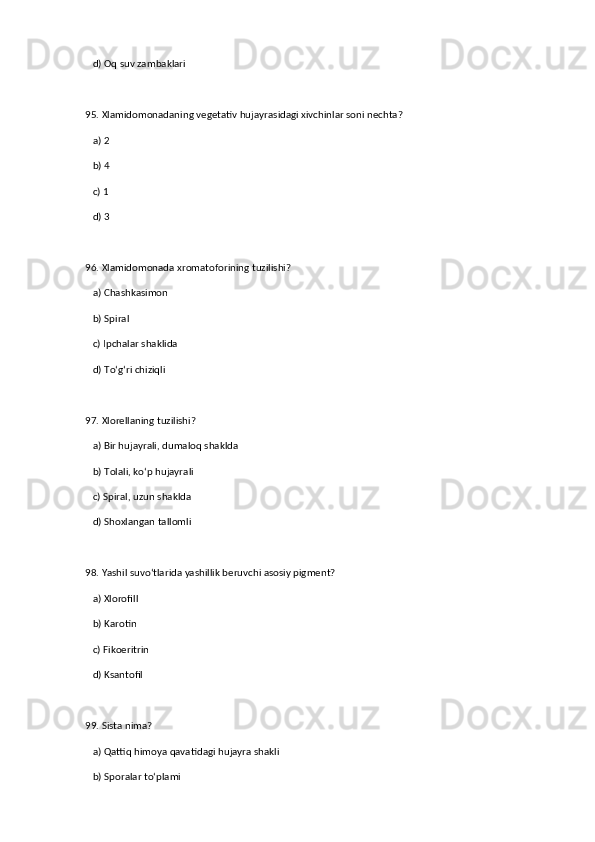 Docx.uz Docx.uz Docx.uz

d) Oq suv zambaklari

95. Xlamidomonadaning vegetativ hujayrasidagi xivchinlar soni nechta?

a) 2

b) 4

c) 1

d) 3

Docx.uz Docx.uz Docx.uz

96. Xlamidomonada xromatoforining tuzilishi?

a) Chashkasimon

b) Spiral

c) Ipchalar shaklida

d) To'g'ri chiziqli

97. Xlorellaning tuzilishi?

a) Bir hujayrali, dumaloq shaklda

b) Tolali, ko'p hujayrali

Docx.uz Docx.uz Docx.uz

c) Spiral, uzun shaklda

d) Shoxlangan tallomli

98. Yashil suvo'tlarida yashillik beruvchi asosiy pigment?

a) Xlorofill

b) Karotin

c) Fikoeritrin

d) Ksantofil

Docx.uz Docx.uz Docx.uz

99. Sista nima?

a) Qattiq himoya qavatidagi hujayra shakli

b) Sporalar to'plami